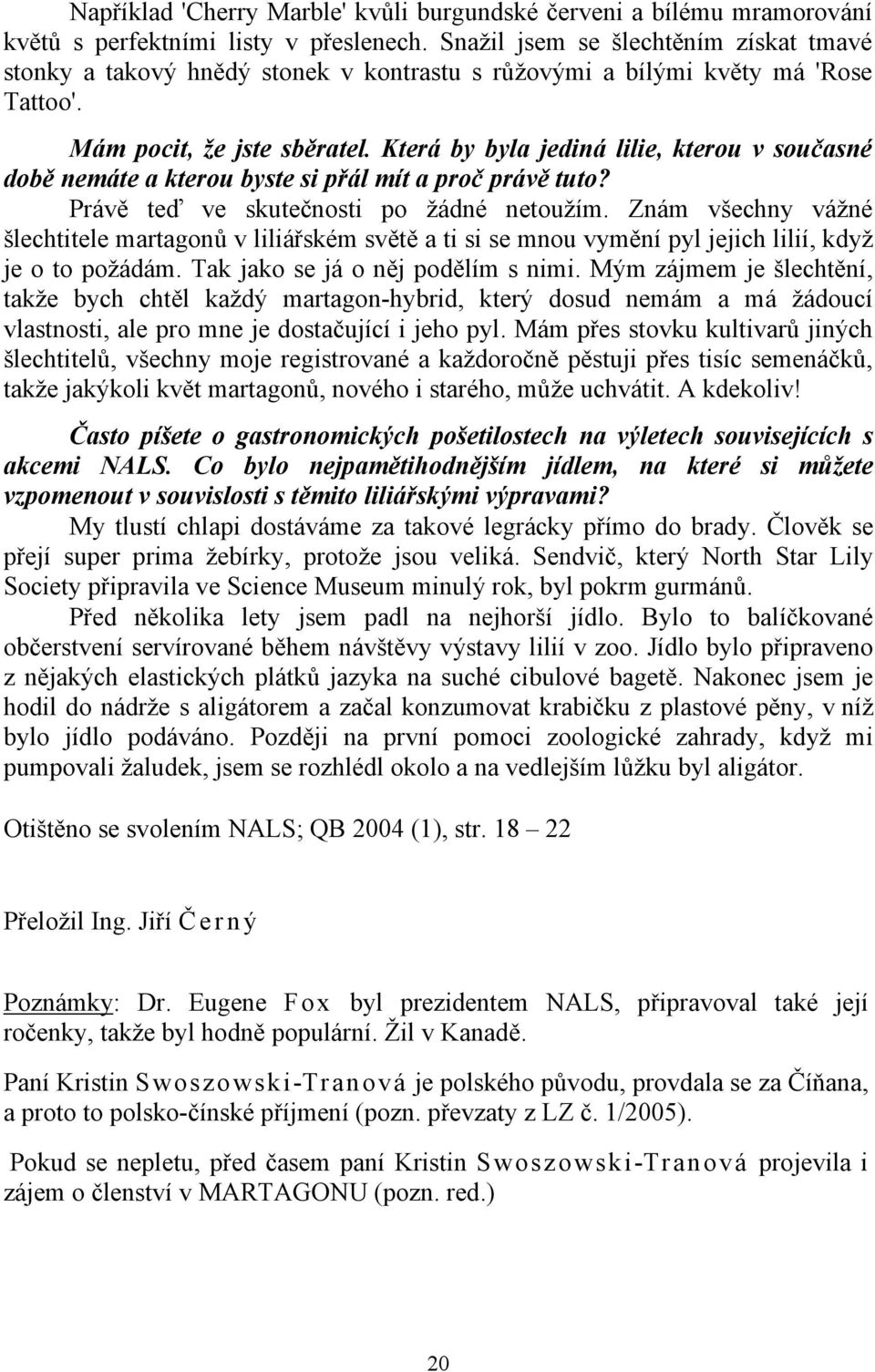 Například 'Cherry Marble' kvůli burgundské červeni a bílému mramorování květů s perfektními listy v přeslenech. Snažil jsem se šlechtěním získat tmavé stonky a takový hnědý stonek v kontrastu s růžovými a bílými květy má 'Rose Tattoo'.

Mám pocit, že jste sběratel. Která by byla jediná lilie, kterou v současné době nemáte a kterou byste si přál mít a proč právě tuto?

Právě teď ve skutečnosti po žádné netoužím. Znám všechny vážné šlechtitele martagonů v liliářském světě a ti si se mnou vymění pyl jejich lilií, když je o to požádám. Tak jako se já o něj podělím s nimi. Mým zájmem je šlechtění, takže bych chtěl každý martagon-hybrid, který dosud nemám a má žádoucí vlastnosti, ale pro mne je dostačující i jeho pyl. Mám přes stovku kultivarů jiných šlechtitelů, všechny moje registrované a každoročně pěstuji přes tisíc semenáčků, takže jakýkoli květ martagonů, nového i starého, může uchvátit. A kdekoliv!

Často píšete o gastronomických pošetilostech na výletech souvisejících s akcemi NALS. Co bylo nejpamětihodnějším jídlem, na které si můžete vzpomenout v souvislosti s těmito liliářskými výpravami?

My tlustí chlapi dostáváme za takové legrácky přímo do brady. Člověk se přejí super prima žebírky, protože jsou veliká. Sendvič, který North Star Lily Society připravila ve Science Museum minulý rok, byl pokrm gurmánů.

Před několika lety jsem padl na nejhorší jídlo. Bylo to balíčkované občerstvení servírované během návštěvy výstavy lilií v zoo. Jídlo bylo připraveno z nějakých elastických plátků jazyka na suché cibulové bagetě. Nakonec jsem je hodil do nádrže s aligátorem a začal konzumovat krabičku z plastové pěny, v níž bylo jídlo podáváno. Později na první pomoci zoologické zahrady, když mi pumpovali žaludek, jsem se rozhlédl okolo a na vedlejším lůžku byl aligátor.

Otištěno se svolením NALS; QB 2004 (1), str. 18 – 22

Přeložil Ing. Jiří Černý

Poznámky: Dr. Eugene Fox byl prezidentem NALS, připravoval také její ročenky, takže byl hodně populární. Žil v Kanadě.

Paní Kristin Swoszowski-Tranová je polského původu, provdala se za Číňana, a proto to polsko-čínské příjmení (pozn. převzaty z LZ č. 1/2005).

Pokud se nepletu, před časem paní Kristin Swoszowski-Tranová projevila i zájem o členství v MARTAGONU (pozn. red.)

20